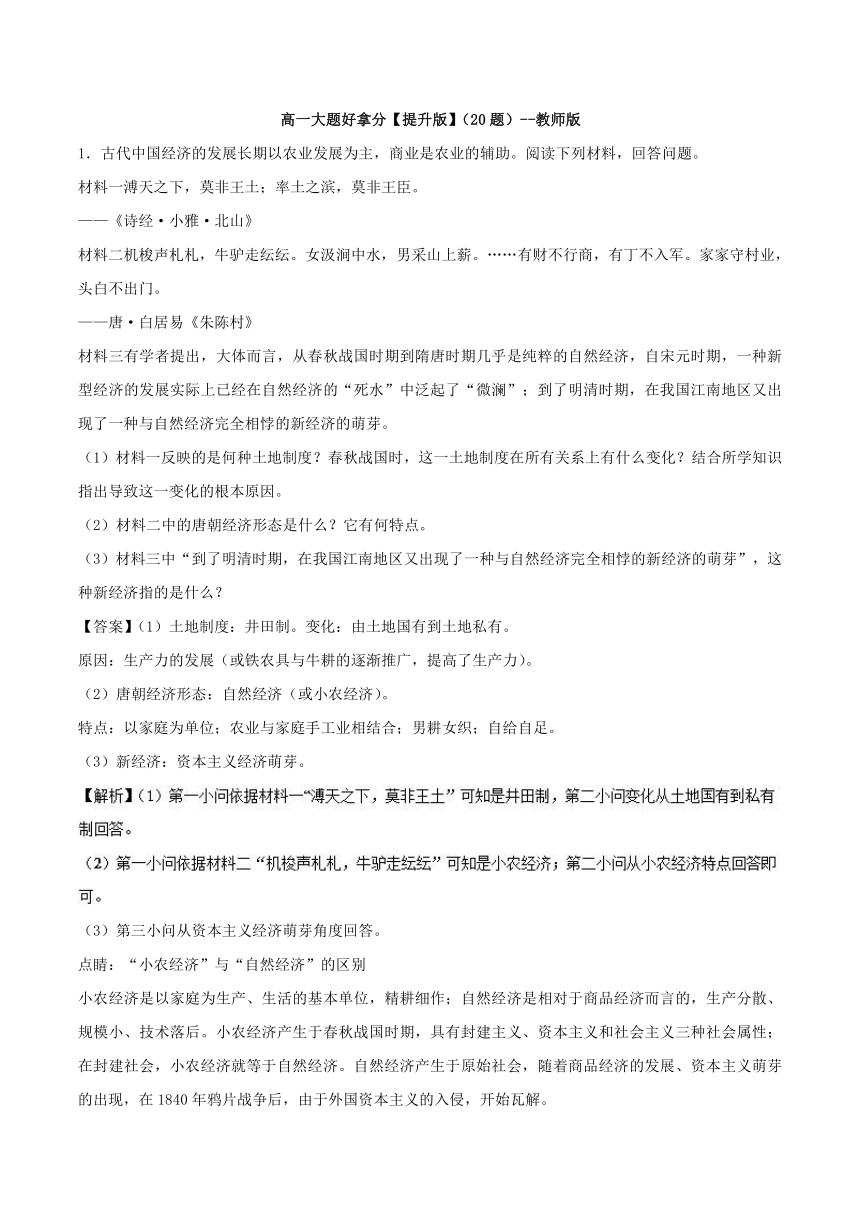 高一大题好拿分【提升版】（20 题）--教师版

1．古代中国经济的发展长期以农业发展为主，商业是农业的辅助。阅读下列材料，回答问题。

材料一溥天之下，莫非王土；率土之滨，莫非王臣。

——《诗经·小雅·北山》

材料二机梭声札札，牛驴走纭纭。女汲涧中水，男采山上薪。……有财不行商，有丁不入军。家家守村业，头白不出门。

——唐·白居易《朱陈村》

材料三有学者提出，大体而言，从春秋战国时期到隋唐时期几乎是纯粹的自然经济，自宋元时期，一种新型经济的发展实际上已经在自然经济的“死水”中泛起了“微澜”；到了明清时期，在我国江南地区又出现了一种与自然经济完全相悖的新经济的萌芽。

（1）材料一反映的是何种土地制度？春秋战国时，这一土地制度在所有关系上有什么变化？结合所学知识指出导致这一变化的根本原因。

（2）材料二中的唐朝经济形态是什么？它有何特点。

（3）材料三中“到了明清时期，在我国江南地区又出现了一种与自然经济完全相悖的新经济的萌芽”，这种新经济指的是什么？

【答案】(1）土地制度：井田制。变化：由土地国有到土地私有。

原因：生产力的发展（或铁农具与牛耕的逐渐推广，提高了生产力）。

（2）唐朝经济形态：自然经济（或小农经济）。

特点：以家庭为单位；农业与家庭手工业相结合；男耕女织；自给自足。

（3）新经济：资本主义经济萌芽。

【解析】(1）第一小问依据材料一“溥天之下，莫非王土”可知是井田制，第二小问变化从土地国有到私有制回答。

（2）第一小问依据材料二“机梭声札札，牛驴走纭纭”可知是小农经济；第二小问从小农经济特点回答即可。

（3）第三小问从资本主义经济萌芽角度回答。

点睛：“小农经济”与“自然经济”的区别

小农经济是以家庭为生产、生活的基本单位，精耕细作；自然经济是相对于商品经济而言的，生产分散、规模小、技术落后。小农经济产生于春秋战国时期，具有封建主义、资本主义和社会主义三种社会属性；在封建社会，小农经济就等于自然经济。自然经济产生于原始社会，随着商品经济的发展、资本主义萌芽的出现，在 1840 年鸦片战争后，由于外国资本主义的入侵，开始瓦解。